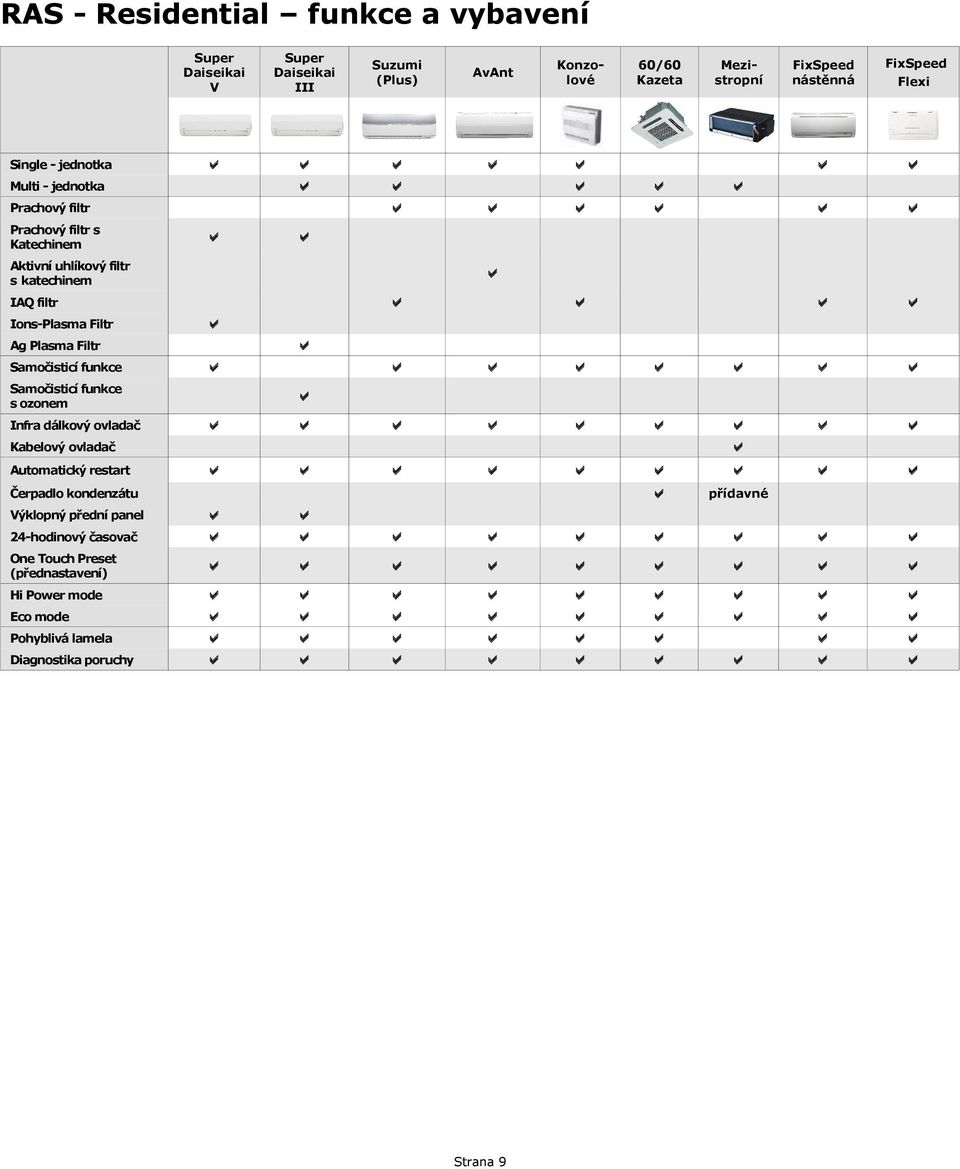 RAS - Residential – funkce a vybavení

| | Super Daiseikai V | Super Daiseikai III | Suzumi (Plus) | AvAnt | Konzolové | 60/60 Kazeta | Mezistropní | FixSpeed nástěnná | FixSpeed Flexi |
|---|---|---|---|---|---|---|---|---|---|
| Single - jednotka | ✔ | ✔ | ✔ | ✔ | ✔ | | | ✔ | ✔ |
| Multi - jednotka | | ✔ | ✔ | | ✔ | ✔ | ✔ | | |
| Prachový filtr | | | ✔ | ✔ | ✔ | ✔ | | ✔ | ✔ |
| Prachový filtr s Katechinem | ✔ | ✔ | | | | | | | |
| Aktivní uhlíkový filtr s katechinem | | | | ✔ | | | | | |
| IAQ filtr | | | ✔ | | ✔ | | | ✔ | ✔ |
| Ions-Plasma Filtr | ✔ | | | | | | | | |
| Ag Plasma Filtr | | ✔ | | | | | | | |
| Samočisticí funkce | ✔ | | ✔ | ✔ | ✔ | ✔ | ✔ | ✔ | ✔ |
| Samočisticí funkce s ozonem | | ✔ | | | | | | | |
| Infra dálkový ovladač | ✔ | ✔ | ✔ | ✔ | ✔ | ✔ | ✔ | ✔ | ✔ |
| Kabelový ovladač | | | | | | | ✔ | | |
| Automatický restart | ✔ | ✔ | ✔ | ✔ | ✔ | ✔ | ✔ | ✔ | ✔ |
| Čerpadlo kondenzátu | | | | | | ✔ | přídavné | | |
| Výklopný přední panel | ✔ | ✔ | | | | | | | |
| 24-hodinový časovač | ✔ | ✔ | ✔ | ✔ | ✔ | ✔ | ✔ | ✔ | ✔ |
| One Touch Preset (přednastavení) | ✔ | ✔ | ✔ | ✔ | ✔ | ✔ | ✔ | ✔ | ✔ |
| Hi Power mode | ✔ | ✔ | ✔ | ✔ | ✔ | ✔ | ✔ | ✔ | ✔ |
| Eco mode | ✔ | ✔ | ✔ | ✔ | ✔ | ✔ | ✔ | ✔ | ✔ |
| Pohyblivá lamela | ✔ | ✔ | ✔ | ✔ | ✔ | ✔ | | ✔ | ✔ |
| Diagnostika poruchy | ✔ | ✔ | ✔ | ✔ | ✔ | ✔ | ✔ | ✔ | ✔ |

Strana 9